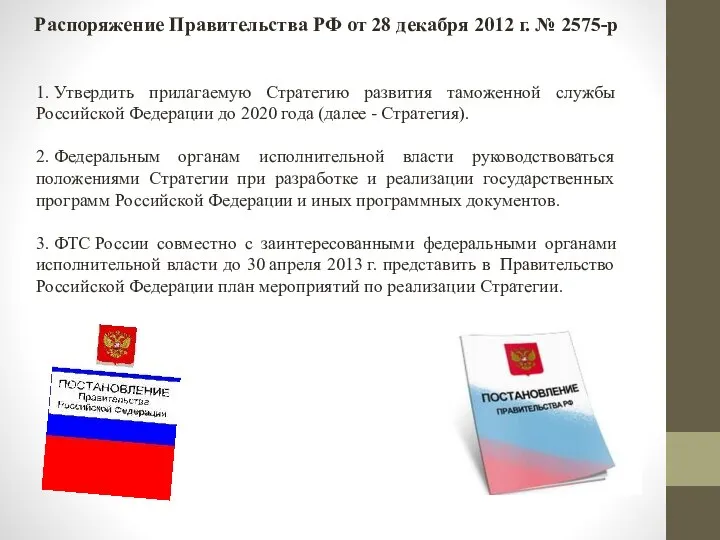 Распоряжение Правительства РФ от 28 декабря 2012 г. № 2575-р

1. Утвердить прилагаемую Стратегию развития таможенной службы Российской Федерации до 2020 года (далее - Стратегия).

2. Федеральным органам исполнительной власти руководствоваться положениями Стратегии при разработке и реализации государственных программ Российской Федерации и иных программных документов.

3. ФТС России совместно с заинтересованными федеральными органами исполнительной власти до 30 апреля 2013 г. представить в Правительство Российской Федерации план мероприятий по реализации Стратегии.

ПОСТАНОВЛЕНИЕ
Правительства
Российской Федерации

ПОСТАНОВЛЕНИЕ
ПРАВИТЕЛЬСТВА РФ